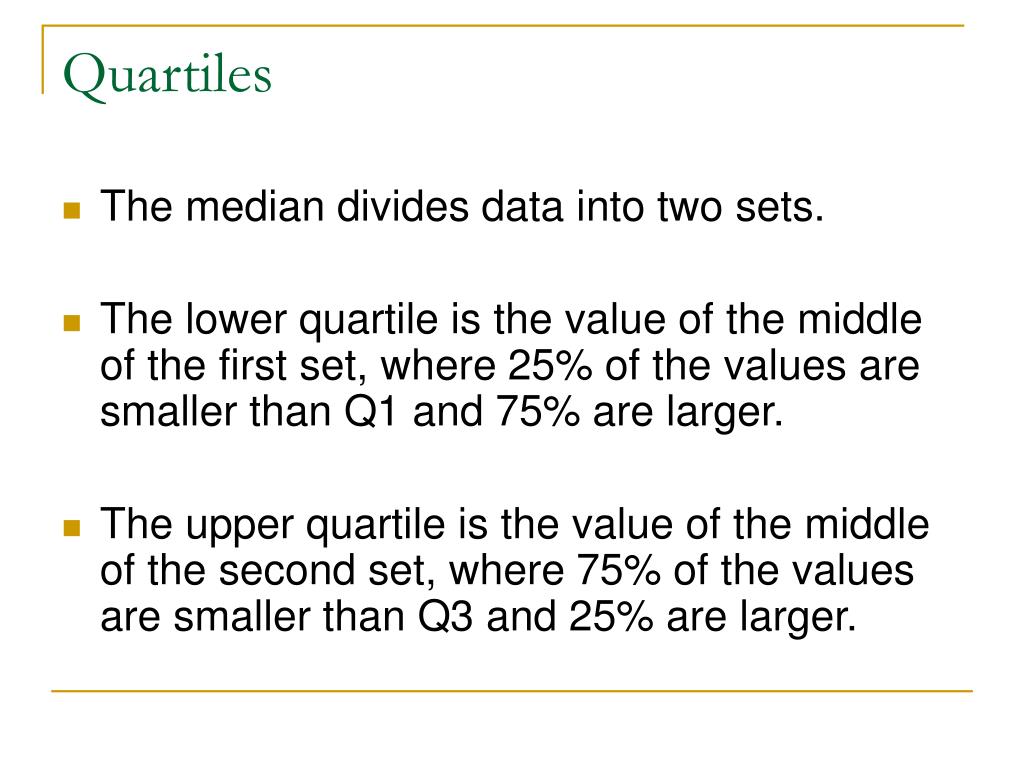 Quartiles

The median divides data into two sets.

The lower quartile is the value of the middle of the first set, where 25% of the values are smaller than Q1 and 75% are larger.

The upper quartile is the value of the middle of the second set, where 75% of the values are smaller than Q3 and 25% are larger.